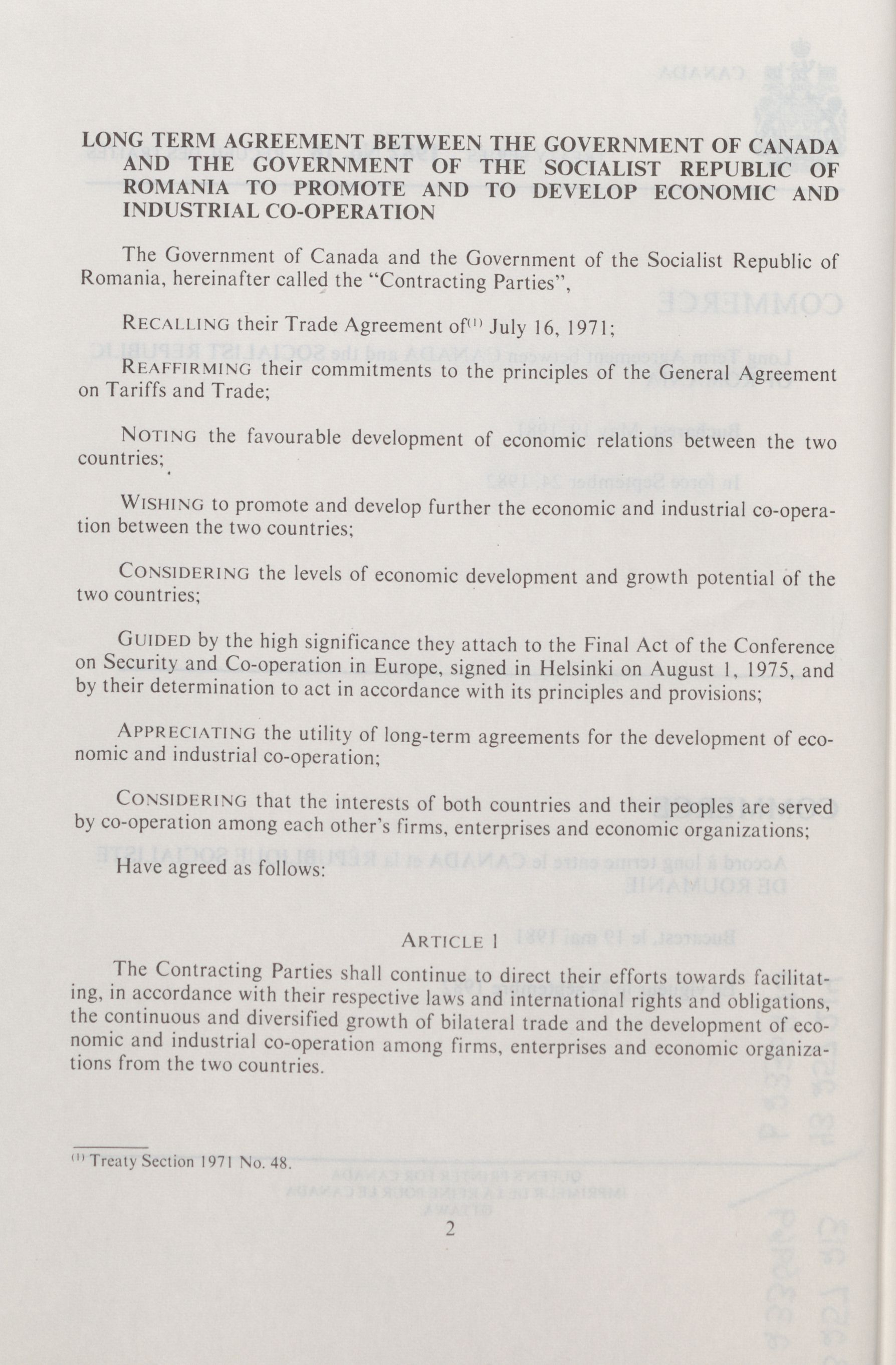 LONG TERM AGREEMENT BETWEEN THE GOVERNMENT OF CANADA AND THE GOVERNMENT OF THE SOCIALIST REPUBLIC OF ROMANIA TO PROMOTE AND TO DEVELOP ECONOMIC AND INDUSTRIAL CO-OPERATION

The Government of Canada and the Government of the Socialist Republic of Romania, hereinafter called the "Contracting Parties",

RECALLING their Trade Agreement of$^{(1)}$ July 16, 1971;

REAFFIRMING their commitments to the principles of the General Agreement on Tariffs and Trade;

NOTING the favourable development of economic relations between the two countries;

WISHING to promote and develop further the economic and industrial co-operation between the two countries;

CONSIDERING the levels of economic development and growth potential of the two countries;

GUIDED by the high significance they attach to the Final Act of the Conference on Security and Co-operation in Europe, signed in Helsinki on August 1, 1975, and by their determination to act in accordance with its principles and provisions;

APPRECIATING the utility of long-term agreements for the development of economic and industrial co-operation;

CONSIDERING that the interests of both countries and their peoples are served by co-operation among each other's firms, enterprises and economic organizations;

Have agreed as follows:

ARTICLE 1

The Contracting Parties shall continue to direct their efforts towards facilitating, in accordance with their respective laws and international rights and obligations, the continuous and diversified growth of bilateral trade and the development of economic and industrial co-operation among firms, enterprises and economic organizations from the two countries.

$^{(1)}$ Treaty Section 1971 No. 48.

2